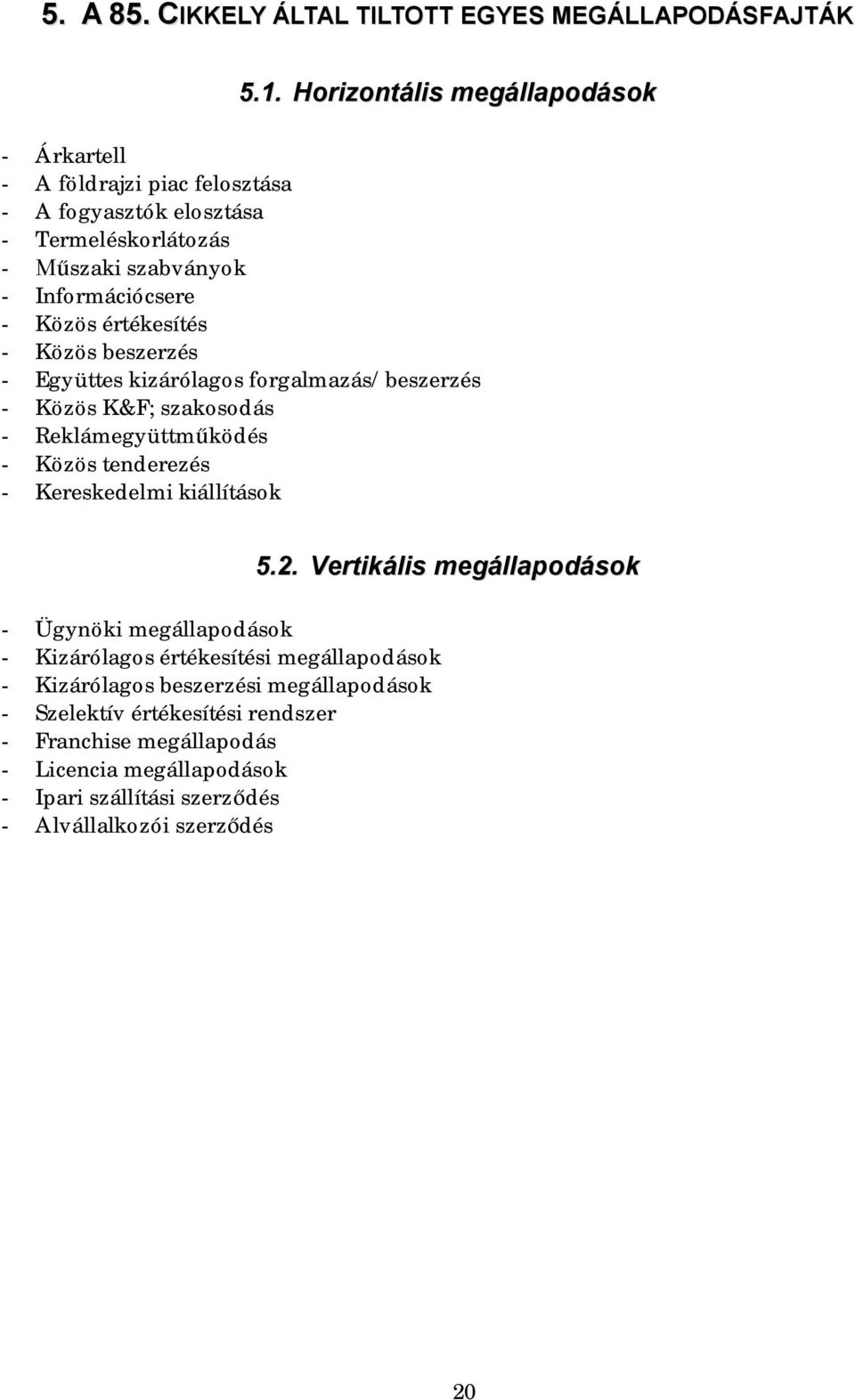 5. A 85. CIKKELY ÁLTAL TILTOTT EGYES MEGÁLLAPODÁSFAJTÁK

5.1. Horizontális megállapodások

- Árkartell
- A földrajzi piac felosztása
- A fogyasztók elosztása
- Termeléskorlátozás
- Műszaki szabványok
- Információcsere
- Közös értékesítés
- Közös beszerzés
- Együttes kizárólagos forgalmazás/ beszerzés
- Közös K&F; szakosodás
- Reklámegyüttműködés
- Közös tenderezés
- Kereskedelmi kiállítások

5.2. Vertikális megállapodások

- Ügynöki megállapodások
- Kizárólagos értékesítési megállapodások
- Kizárólagos beszerzési megállapodások
- Szelektív értékesítési rendszer
- Franchise megállapodás
- Licencia megállapodások
- Ipari szállítási szerződés
- Alvállalkozói szerződés

20